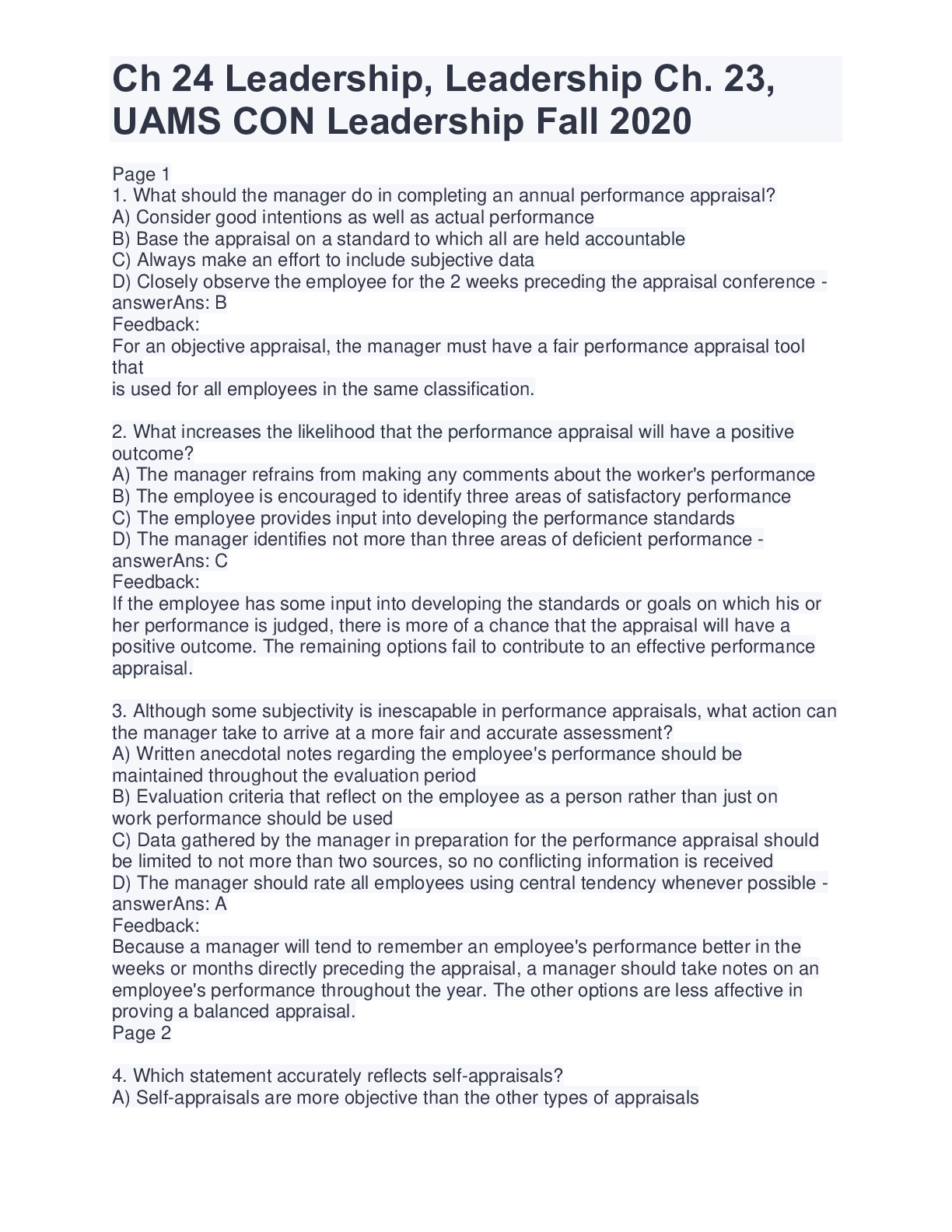 Ch 24 Leadership, Leadership Ch. 23, UAMS CON Leadership Fall 2020

Page 1
1. What should the manager do in completing an annual performance appraisal?
A) Consider good intentions as well as actual performance
B) Base the appraisal on a standard to which all are held accountable
C) Always make an effort to include subjective data
D) Closely observe the employee for the 2 weeks preceding the appraisal conference - answerAns: B
Feedback:
For an objective appraisal, the manager must have a fair performance appraisal tool that
is used for all employees in the same classification.

2. What increases the likelihood that the performance appraisal will have a positive outcome?
A) The manager refrains from making any comments about the worker's performance
B) The employee is encouraged to identify three areas of satisfactory performance
C) The employee provides input into developing the performance standards
D) The manager identifies not more than three areas of deficient performance - answerAns: C
Feedback:
If the employee has some input into developing the standards or goals on which his or her performance is judged, there is more of a chance that the appraisal will have a positive outcome. The remaining options fail to contribute to an effective performance appraisal.

3. Although some subjectivity is inescapable in performance appraisals, what action can the manager take to arrive at a more fair and accurate assessment?
A) Written anecdotal notes regarding the employee's performance should be maintained throughout the evaluation period
B) Evaluation criteria that reflect on the employee as a person rather than just on work performance should be used
C) Data gathered by the manager in preparation for the performance appraisal should be limited to not more than two sources, so no conflicting information is received
D) The manager should rate all employees using central tendency whenever possible - answerAns: A
Feedback:
Because a manager will tend to remember an employee's performance better in the weeks or months directly preceding the appraisal, a manager should take notes on an employee's performance throughout the year. The other options are less affective in proving a balanced appraisal.
Page 2

4. Which statement accurately reflects self-appraisals?
A) Self-appraisals are more objective than the other types of appraisals